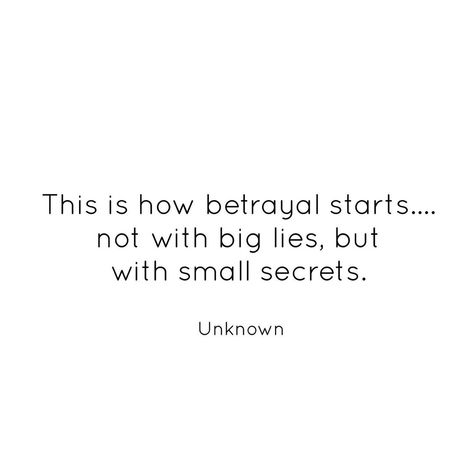 This is how betrayal starts.... not with big lies, but with small secrets.

Unknown